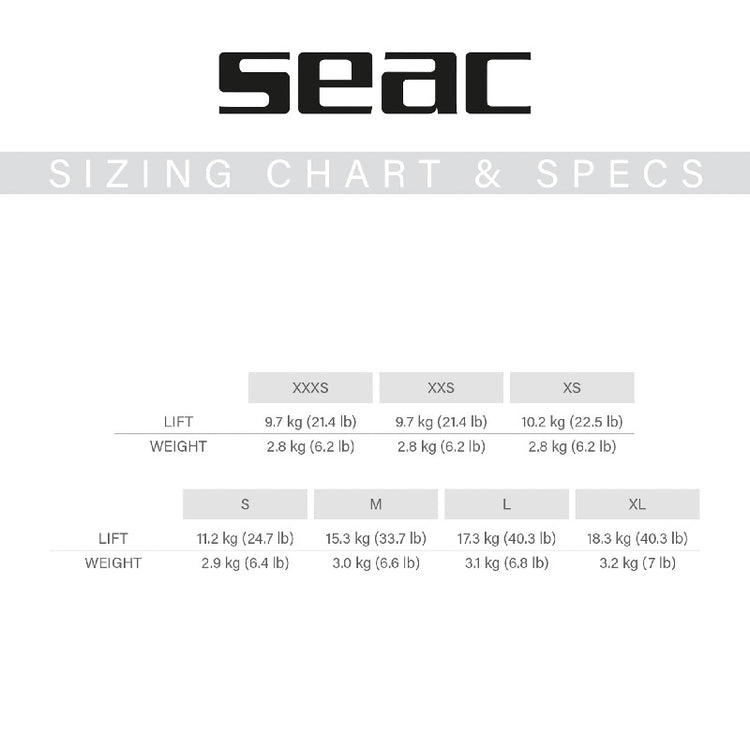 seac

SIZING CHART & SPECS

| | XXXS | XXS | XS |
|---|---|---|---|
| LIFT | 9.7 kg (21.4 lb) | 9.7 kg (21.4 lb) | 10.2 kg (22.5 lb) |
| WEIGHT | 2.8 kg (6.2 lb) | 2.8 kg (6.2 lb) | 2.8 kg (6.2 lb) |

| | S | M | L | XL |
|---|---|---|---|---|
| LIFT | 11.2 kg (24.7 lb) | 15.3 kg (33.7 lb) | 17.3 kg (40.3 lb) | 18.3 kg (40.3 lb) |
| WEIGHT | 2.9 kg (6.4 lb) | 3.0 kg (6.6 lb) | 3.1 kg (6.8 lb) | 3.2 kg (7 lb) |